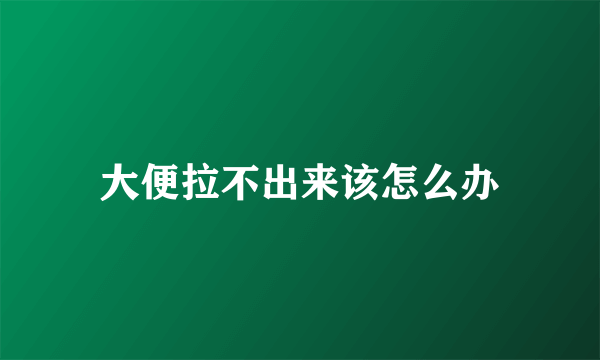 大便拉不出来该怎么办